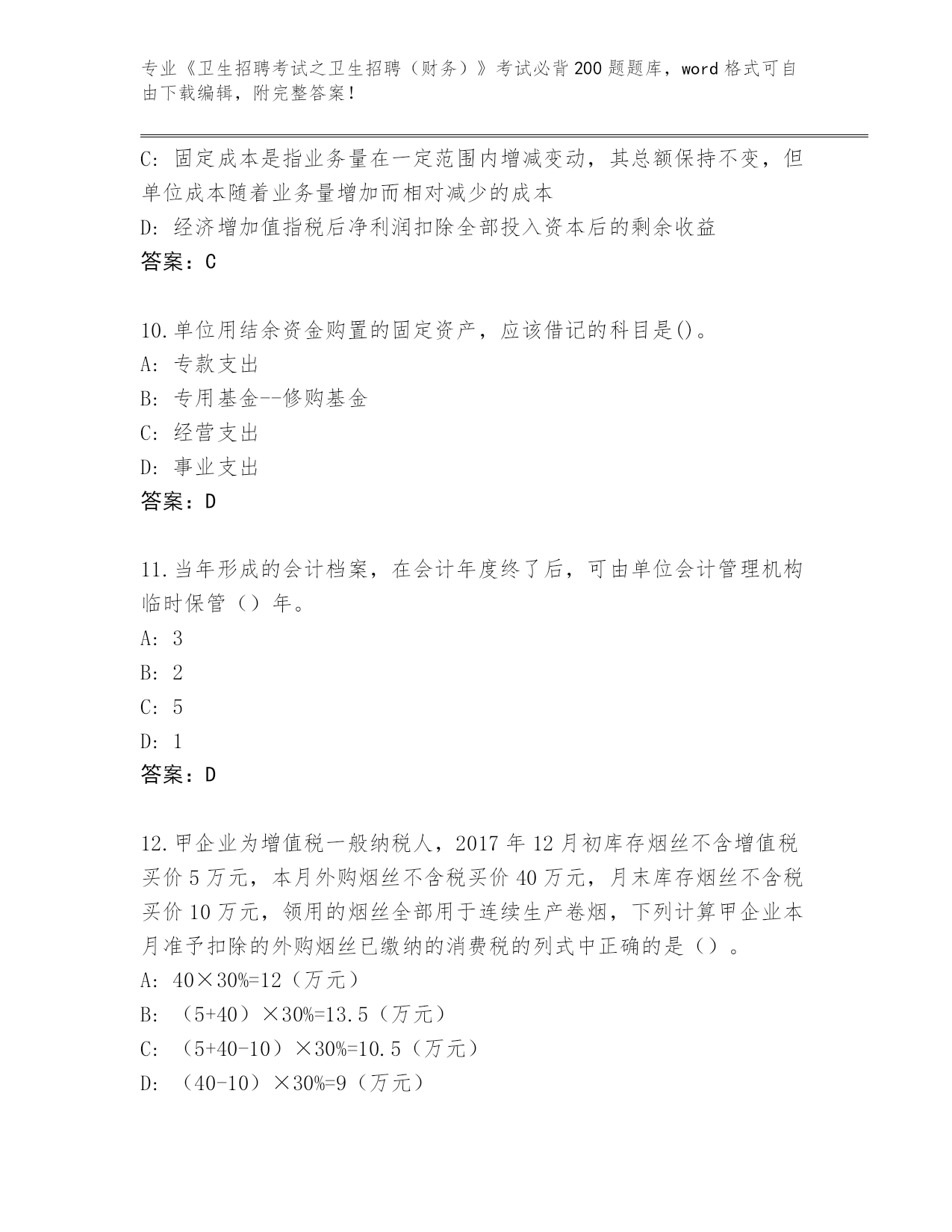 专业《卫生招聘考试之卫生招聘（财务）》考试必背200题题库，word格式可自由下载编辑，附完整答案！

C: 固定成本是指业务量在一定范围内增减变动，其总额保持不变，但单位成本随着业务量增加而相对减少的成本
D: 经济增加值指税后净利润扣除全部投入资本后的剩余收益
答案：C

10.单位用结余资金购置的固定资产，应该借记的科目是()。
A: 专款支出
B: 专用基金--修购基金
C: 经营支出
D: 事业支出
答案：D

11.当年形成的会计档案，在会计年度终了后，可由单位会计管理机构临时保管（）年。
A: 3
B: 2
C: 5
D: 1
答案：D

12.甲企业为增值税一般纳税人，2017年12月初库存烟丝不含增值税买价5万元，本月外购烟丝不含税买价40万元，月末库存烟丝不含税买价10万元，领用的烟丝全部用于连续生产卷烟，下列计算甲企业本月准予扣除的外购烟丝已缴纳的消费税的列式中正确的是（）。
A: 40×30%=12（万元）
B: （5+40）×30%=13.5（万元）
C: （5+40-10）×30%=10.5（万元）
D: （40-10）×30%=9（万元）